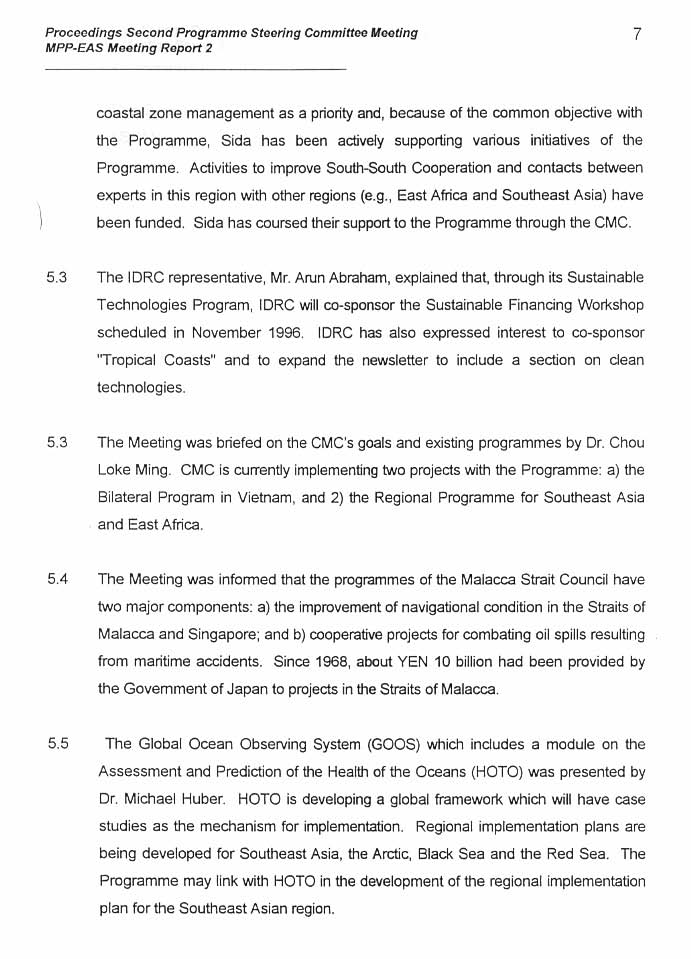 Proceedings Second Programme Steering Committee Meeting
MPP-EAS Meeting Report 2

7

coastal zone management as a priority and, because of the common objective with the Programme, Sida has been actively supporting various initiatives of the Programme. Activities to improve South-South Cooperation and contacts between experts in this region with other regions (e.g., East Africa and Southeast Asia) have been funded. Sida has coursed their support to the Programme through the CMC.

5.3 The IDRC representative, Mr. Arun Abraham, explained that, through its Sustainable Technologies Program, IDRC will co-sponsor the Sustainable Financing Workshop scheduled in November 1996. IDRC has also expressed interest to co-sponsor "Tropical Coasts" and to expand the newsletter to include a section on clean technologies.

5.3 The Meeting was briefed on the CMC's goals and existing programmes by Dr. Chou Loke Ming. CMC is currently implementing two projects with the Programme: a) the Bilateral Program in Vietnam, and 2) the Regional Programme for Southeast Asia and East Africa.

5.4 The Meeting was informed that the programmes of the Malacca Strait Council have two major components: a) the improvement of navigational condition in the Straits of Malacca and Singapore; and b) cooperative projects for combating oil spills resulting from maritime accidents. Since 1968, about YEN 10 billion had been provided by the Government of Japan to projects in the Straits of Malacca.

5.5 The Global Ocean Observing System (GOOS) which includes a module on the Assessment and Prediction of the Health of the Oceans (HOTO) was presented by Dr. Michael Huber. HOTO is developing a global framework which will have case studies as the mechanism for implementation. Regional implementation plans are being developed for Southeast Asia, the Arctic, Black Sea and the Red Sea. The Programme may link with HOTO in the development of the regional implementation plan for the Southeast Asian region.